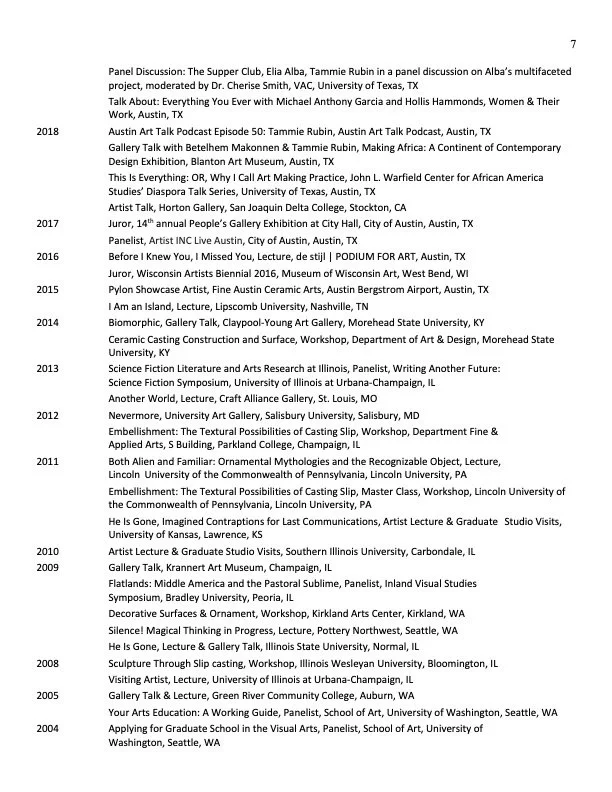 7

Panel Discussion: The Supper Club, Elia Alba, Tammie Rubin in a panel discussion on Alba's multifaceted project, moderated by Dr. Cherise Smith, VAC, University of Texas, TX

Talk About: Everything You Ever with Michael Anthony Garcia and Hollis Hammonds, Women & Their Work, Austin, TX

2018 Austin Art Talk Podcast Episode 50: Tammie Rubin, Austin Art Talk Podcast, Austin, TX

Gallery Talk with Betelhem Makonnen & Tammie Rubin, Making Africa: A Continent of Contemporary Design Exhibition, Blanton Art Museum, Austin, TX

This Is Everything: OR, Why I Call Art Making Practice, John L. Warfield Center for African America Studies' Diaspora Talk Series, University of Texas, Austin, TX

Artist Talk, Horton Gallery, San Joaquin Delta College, Stockton, CA

2017 Juror, 14$^{th}$ annual People's Gallery Exhibition at City Hall, City of Austin, Austin, TX

Panelist, Artist INC Live Austin, City of Austin, Austin, TX

2016 Before I Knew You, I Missed You, Lecture, de stijl | PODIUM FOR ART, Austin, TX

Juror, Wisconsin Artists Biennial 2016, Museum of Wisconsin Art, West Bend, WI

2015 Pylon Showcase Artist, Fine Austin Ceramic Arts, Austin Bergstrom Airport, Austin, TX

I Am an Island, Lecture, Lipscomb University, Nashville, TN

2014 Biomorphic, Gallery Talk, Claypool-Young Art Gallery, Morehead State University, KY

Ceramic Casting Construction and Surface, Workshop, Department of Art & Design, Morehead State University, KY

2013 Science Fiction Literature and Arts Research at Illinois, Panelist, Writing Another Future: Science Fiction Symposium, University of Illinois at Urbana-Champaign, IL

Another World, Lecture, Craft Alliance Gallery, St. Louis, MO

2012 Nevermore, University Art Gallery, Salisbury University, Salisbury, MD

Embellishment: The Textural Possibilities of Casting Slip, Workshop, Department Fine & Applied Arts, S Building, Parkland College, Champaign, IL

2011 Both Alien and Familiar: Ornamental Mythologies and the Recognizable Object, Lecture, Lincoln University of the Commonwealth of Pennsylvania, Lincoln University, PA

Embellishment: The Textural Possibilities of Casting Slip, Master Class, Workshop, Lincoln University of the Commonwealth of Pennsylvania, Lincoln University, PA

He Is Gone, Imagined Contraptions for Last Communications, Artist Lecture & Graduate Studio Visits, University of Kansas, Lawrence, KS

2010 Artist Lecture & Graduate Studio Visits, Southern Illinois University, Carbondale, IL

2009 Gallery Talk, Krannert Art Museum, Champaign, IL

Flatlands: Middle America and the Pastoral Sublime, Panelist, Inland Visual Studies Symposium, Bradley University, Peoria, IL

Decorative Surfaces & Ornament, Workshop, Kirkland Arts Center, Kirkland, WA

Silence! Magical Thinking in Progress, Lecture, Pottery Northwest, Seattle, WA

He Is Gone, Lecture & Gallery Talk, Illinois State University, Normal, IL

2008 Sculpture Through Slip casting, Workshop, Illinois Wesleyan University, Bloomington, IL

Visiting Artist, Lecture, University of Illinois at Urbana-Champaign, IL

2005 Gallery Talk & Lecture, Green River Community College, Auburn, WA

Your Arts Education: A Working Guide, Panelist, School of Art, University of Washington, Seattle, WA

2004 Applying for Graduate School in the Visual Arts, Panelist, School of Art, University of Washington, Seattle, WA